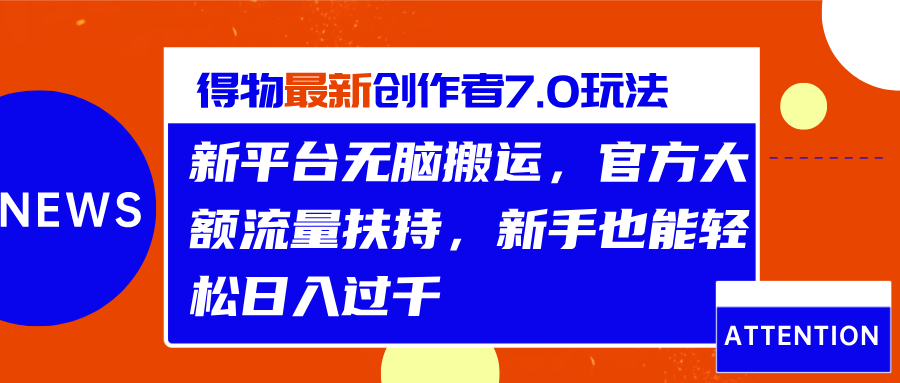 NEWS

得物最新创作者7.0玩法

新平台无脑搬运，官方大额流量扶持，新手也能轻松日入过千

ATTENTION